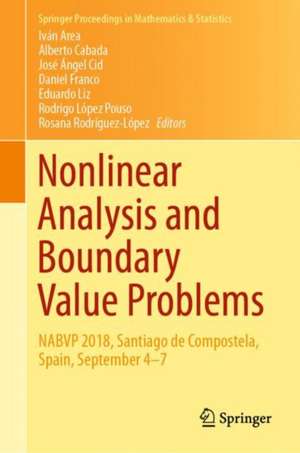 Springer Proceedings in Mathematics & Statistics

Iván Area
Alberto Cabada
José Ángel Cid
Daniel Franco
Eduardo Liz
Rodrigo López Pouso
Rosana Rodríguez-López Editors

Nonlinear Analysis and Boundary Value Problems

NABVP 2018, Santiago de Compostela, Spain, September 4–7

Springer